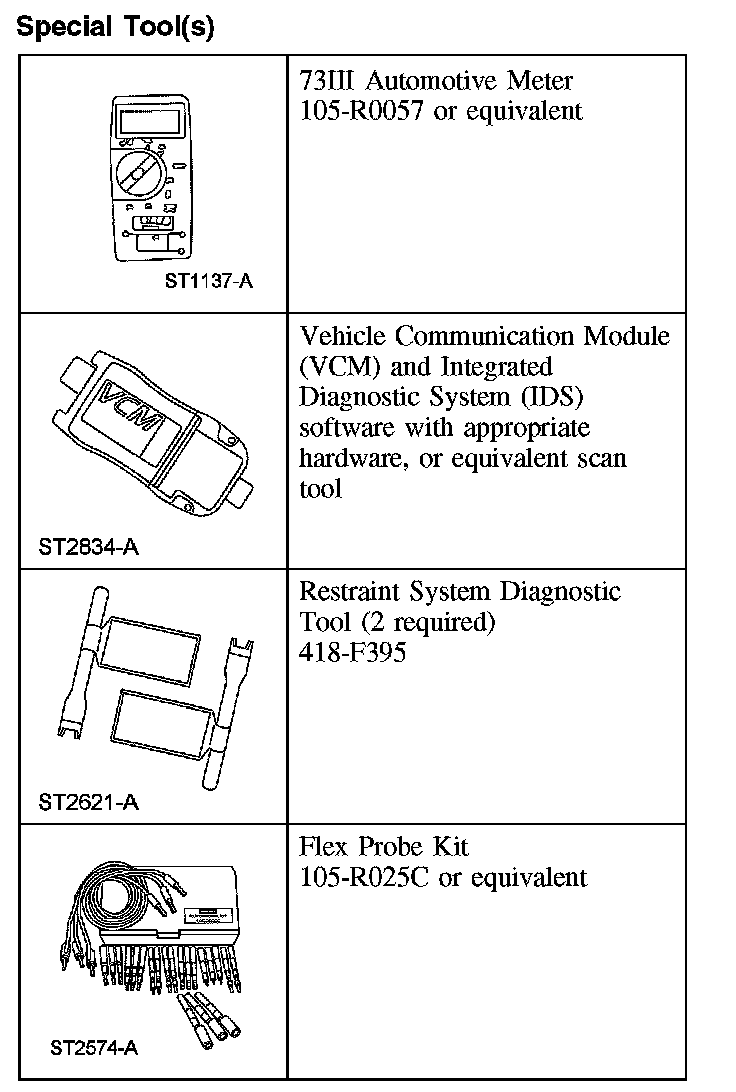 Special Tool(s)

| | |
|---|---|
| ST1137-A | 73III Automotive Meter 105-R0057 or equivalent |
| VCM ST2834-A | Vehicle Communication Module (VCM) and Integrated Diagnostic System (IDS) software with appropriate hardware, or equivalent scan tool |
| ST2621-A | Restraint System Diagnostic Tool (2 required) 418-F395 |
| ST2574-A | Flex Probe Kit 105-R025C or equivalent |